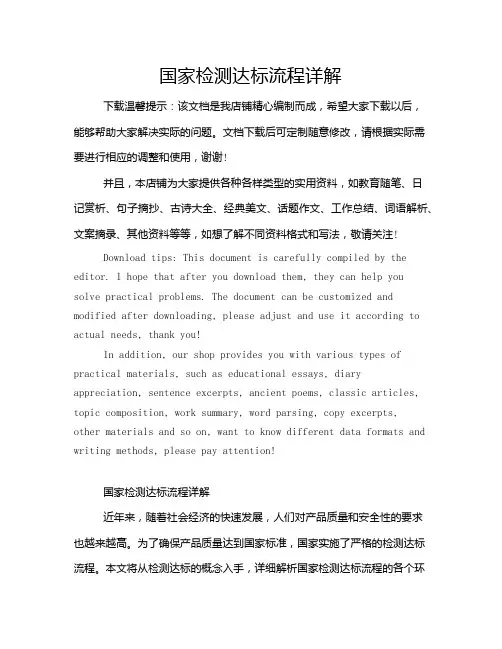 国家检测达标流程详解

下载温馨提示：该文档是我店铺精心编制而成，希望大家下载以后，能够帮助大家解决实际的问题。文档下载后可定制随意修改，请根据实际需要进行相应的调整和使用，谢谢！

并且，本店铺为大家提供各种各样类型的实用资料，如教育随笔、日记赏析、句子摘抄、古诗大全、经典美文、话题作文、工作总结、词语解析、文案摘录、其他资料等等，如想了解不同资料格式和写法，敬请关注！

Download tips: This document is carefully compiled by the editor. I hope that after you download them, they can help you solve practical problems. The document can be customized and modified after downloading, please adjust and use it according to actual needs, thank you!

In addition, our shop provides you with various types of practical materials, such as educational essays, diary appreciation, sentence excerpts, ancient poems, classic articles, topic composition, work summary, word parsing, copy excerpts, other materials and so on, want to know different data formats and writing methods, please pay attention!

国家检测达标流程详解

近年来，随着社会经济的快速发展，人们对产品质量和安全性的要求也越来越高。为了确保产品质量达到国家标准，国家实施了严格的检测达标流程。本文将从检测达标的概念入手，详细解析国家检测达标流程的各个环